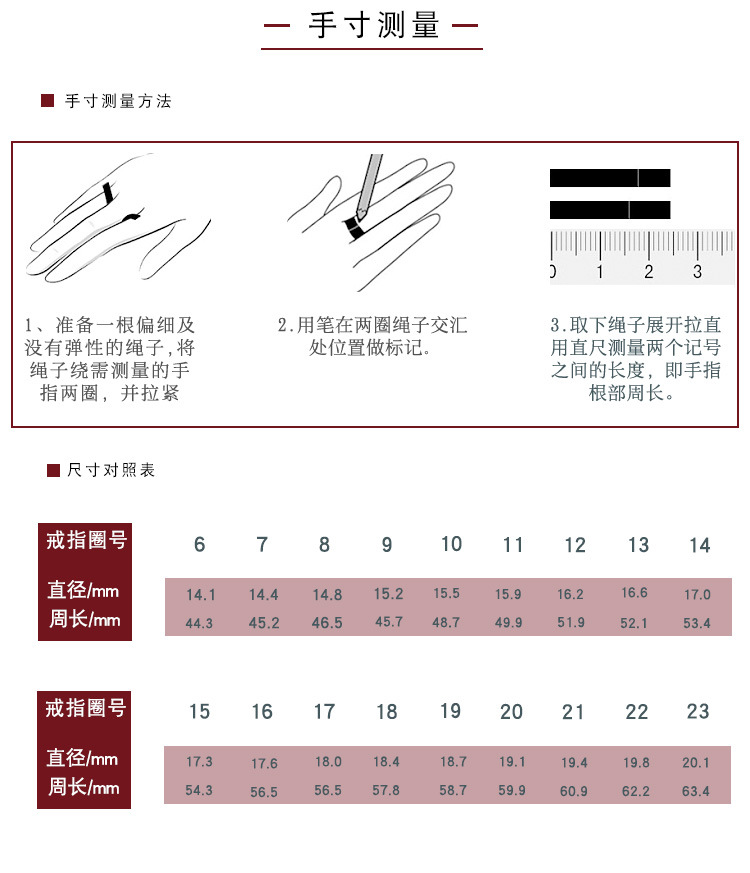 — 手寸测量 —

手寸测量方法

0 1 2 3

1、准备一根偏细及没有弹性的绳子,将绳子绕需测量的手指两圈，并拉紧

2.用笔在两圈绳子交汇处位置做标记。

3.取下绳子展开拉直用直尺测量两个记号之间的长度，即手指根部周长。

尺寸对照表

| 戒指圈号 | 6 | 7 | 8 | 9 | 10 | 11 | 12 | 13 | 14 |
|---|---|---|---|---|---|---|---|---|---|
| 直径/mm | 14.1 | 14.4 | 14.8 | 15.2 | 15.5 | 15.9 | 16.2 | 16.6 | 17.0 |
| 周长/mm | 44.3 | 45.2 | 46.5 | 45.7 | 48.7 | 49.9 | 51.9 | 52.1 | 53.4 |

| 戒指圈号 | 15 | 16 | 17 | 18 | 19 | 20 | 21 | 22 | 23 |
|---|---|---|---|---|---|---|---|---|---|
| 直径/mm | 17.3 | 17.6 | 18.0 | 18.4 | 18.7 | 19.1 | 19.4 | 19.8 | 20.1 |
| 周长/mm | 54.3 | 56.5 | 56.5 | 57.8 | 58.7 | 59.9 | 60.9 | 62.2 | 63.4 |